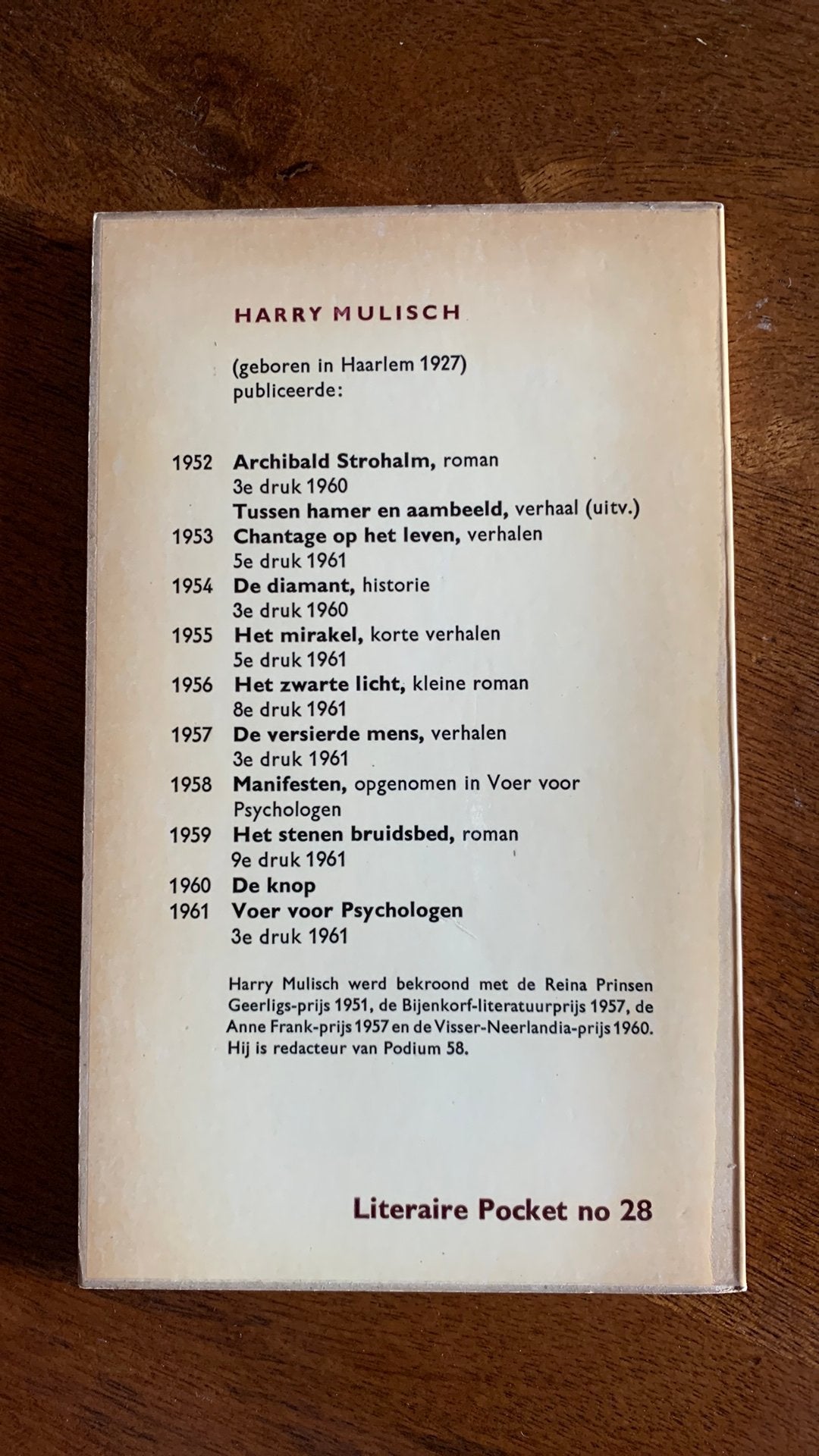 HARRY MULISCH

(geboren in Haarlem 1927)
publiceerde:

1952 Archibald Strohalm, roman
3e druk 1960
Tussen hamer en aambeeld, verhaal (uitv.)
1953 Chantage op het leven, verhalen
5e druk 1961
1954 De diamant, historie
3e druk 1960
1955 Het mirakel, korte verhalen
5e druk 1961
1956 Het zwarte licht, kleine roman
8e druk 1961
1957 De versierde mens, verhalen
3e druk 1961
1958 Manifesten, opgenomen in Voer voor Psychologen
1959 Het stenen bruidsbed, roman
9e druk 1961
1960 De knop
1961 Voer voor Psychologen
3e druk 1961

Harry Mulisch werd bekroond met de Reina Prinsen Geerligs-prijs 1951, de Bijenkorf-literatuurprijs 1957, de Anne Frank-prijs 1957 en de Visser-Neerlandia-prijs 1960. Hij is redacteur van Podium 58.

Literaire Pocket no 28